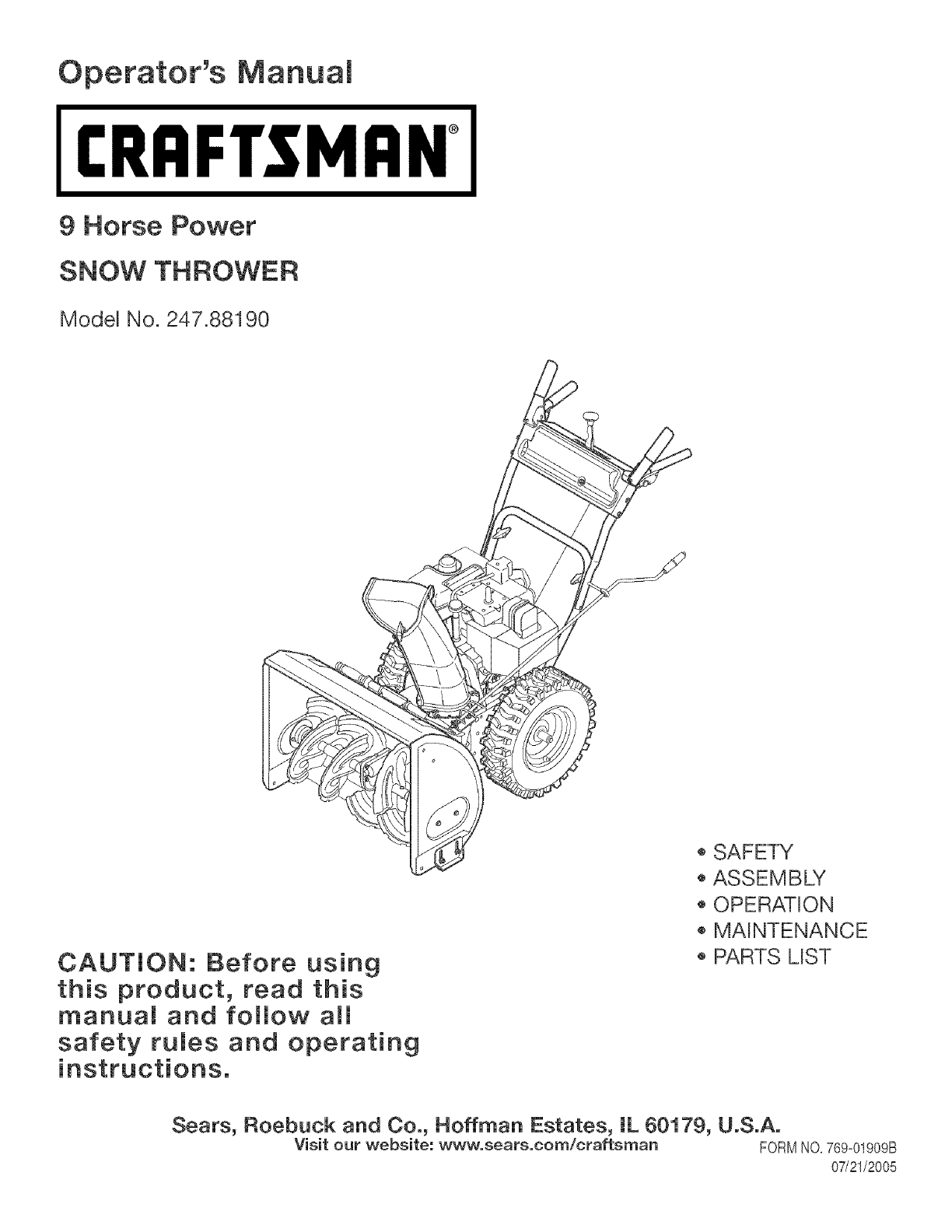 Operator's Manual

CRAFTSMAN®

9 Horse Power

SNOW THROWER

Model No. 247.88190

• SAFETY
• ASSEMBLY
• OPERATION
• MAINTENANCE
• PARTS LIST

CAUTION: Before using this product, read this manual and follow all safety rules and operating instructions.

Sears, Roebuck and Co., Hoffman Estates, IL 60179, U.S.A.
Visit our website: www.sears.com/craftsman

FORM NO. 769-01909B
07/21/2005